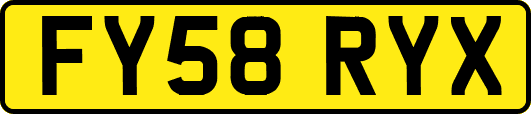 FY58 RYX